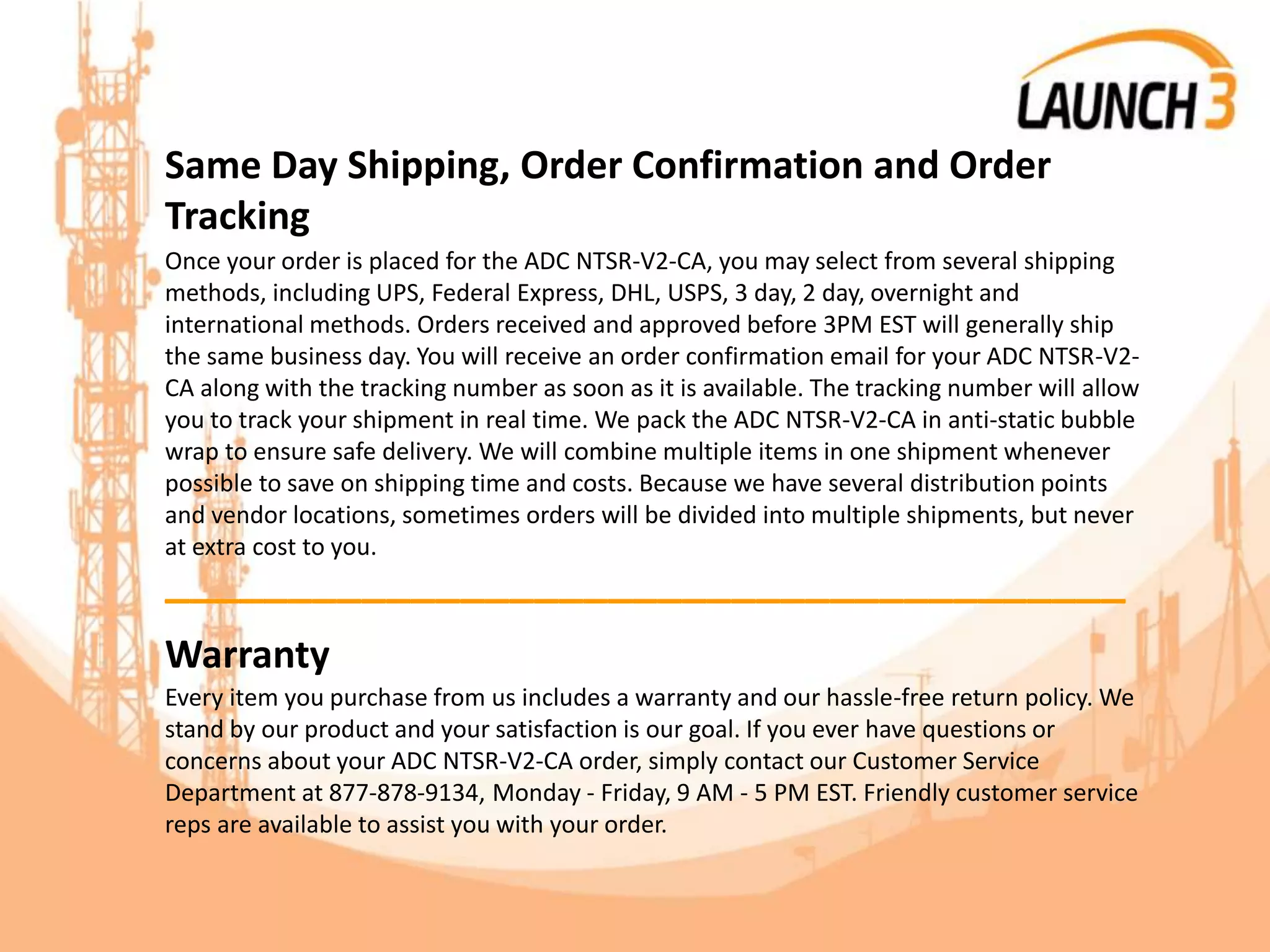 LAUNCH 3

Same Day Shipping, Order Confirmation and Order Tracking

Once your order is placed for the ADC NTSR-V2-CA, you may select from several shipping methods, including UPS, Federal Express, DHL, USPS, 3 day, 2 day, overnight and international methods. Orders received and approved before 3PM EST will generally ship the same business day. You will receive an order confirmation email for your ADC NTSR-V2-CA along with the tracking number as soon as it is available. The tracking number will allow you to track your shipment in real time. We pack the ADC NTSR-V2-CA in anti-static bubble wrap to ensure safe delivery. We will combine multiple items in one shipment whenever possible to save on shipping time and costs. Because we have several distribution points and vendor locations, sometimes orders will be divided into multiple shipments, but never at extra cost to you.

Warranty

Every item you purchase from us includes a warranty and our hassle-free return policy. We stand by our product and your satisfaction is our goal. If you ever have questions or concerns about your ADC NTSR-V2-CA order, simply contact our Customer Service Department at 877-878-9134, Monday - Friday, 9 AM - 5 PM EST. Friendly customer service reps are available to assist you with your order.